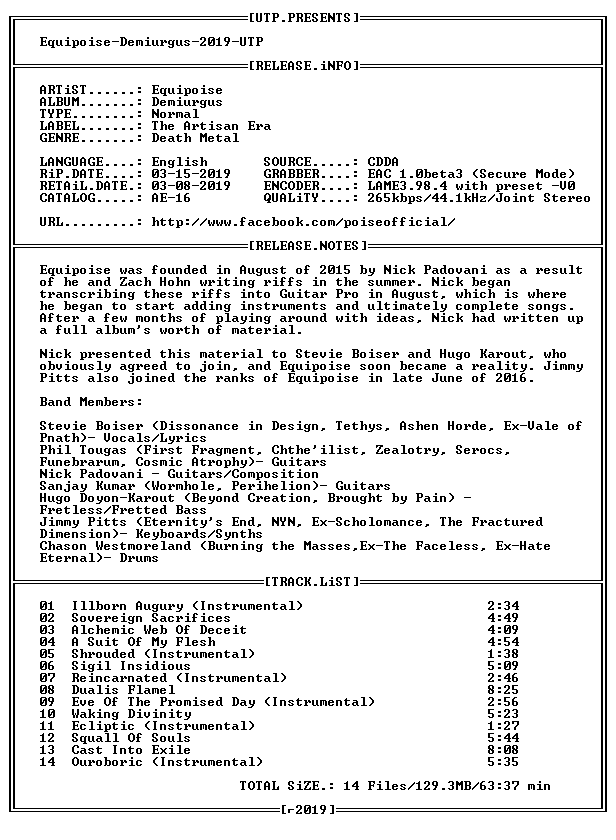 [UTP.PRESENTS]

Equipoise-Demiurgus-2019-UTP

[RELEASE.iNFO]

ARTiST......: Equipoise
ALBUM.......: Demiurgus
TYPE........: Normal
LABEL.......: The Artisan Era
GENRE.......: Death Metal

LANGUAGE....: English
RiP.DATE....: 03-15-2019
RETAiL.DATE.: 03-08-2019
CATALOG.....: AE-16

SOURCE.....: CDDA
GRABBER....: EAC 1.0beta3 (Secure Mode)
ENCODER....: LAME3.98.4 with preset -V0
QUALiTY....: 265kbps/44.1kHz/Joint Stereo

URL.........: http://www.facebook.com/poiseofficial/

[RELEASE.NOTES]

Equipoise was founded in August of 2015 by Nick Padovani as a result of he and Zach Hohn writing riffs in the summer. Nick began transcribing these riffs into Guitar Pro in August, which is where he began to start adding instruments and ultimately complete songs. After a few months of playing around with ideas, Nick had written up a full album's worth of material.

Nick presented this material to Stevie Boiser and Hugo Karout, who obviously agreed to join, and Equipoise soon became a reality. Jimmy Pitts also joined the ranks of Equipoise in late June of 2016.

Band Members:

Stevie Boiser (Dissonance in Design, Tethys, Ashen Horde, Ex-Vale of Pnath)- Vocals/Lyrics
Phil Tougas (First Fragment, Chthe'ilist, Zealotry, Serocs, Funebrarum, Cosmic Atrophy)- Guitars
Nick Padovani - Guitars/Composition
Sanjay Kumar (Wormhole, Perihelion)- Guitars
Hugo Doyon-Karout (Beyond Creation, Brought by Pain) - Fretless/Fretted Bass
Jimmy Pitts (Eternity's End, NYN, Ex-Scholomance, The Fractured Dimension)- Keyboards/Synths
Chason Westmoreland (Burning the Masses,Ex-The Faceless, Ex-Hate Eternal)- Drums

[TRACK.LiST]

01 Illborn Augury (Instrumental) 2:34
02 Sovereign Sacrifices 4:49
03 Alchemic Web Of Deceit 4:09
04 A Suit Of My Flesh 4:54
05 Shrouded (Instrumental) 1:38
06 Sigil Insidious 5:09
07 Reincarnated (Instrumental) 2:46
08 Dualis Flamel 8:25
09 Eve Of The Promised Day (Instrumental) 2:56
10 Waking Divinity 5:23
11 Ecliptic (Instrumental) 1:27
12 Squall Of Souls 5:44
13 Cast Into Exile 8:08
14 Ouroboric (Instrumental) 5:35

TOTAL SiZE.: 14 Files/129.3MB/63:37 min

[r2019]